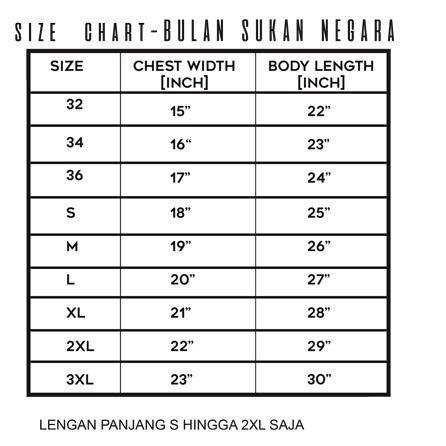 SIZE CHART-BULAN SUKAN NEGARA

| SIZE | CHEST WIDTH [INCH] | BODY LENGTH [INCH] |
|---|---|---|
| 32 | 15” | 22” |
| 34 | 16“ | 23” |
| 36 | 17” | 24” |
| S | 18” | 25” |
| M | 19” | 26” |
| L | 20” | 27” |
| XL | 21” | 28” |
| 2XL | 22” | 29” |
| 3XL | 23” | 30” |

LENGAN PANJANG S HINGGA 2XL SAJA